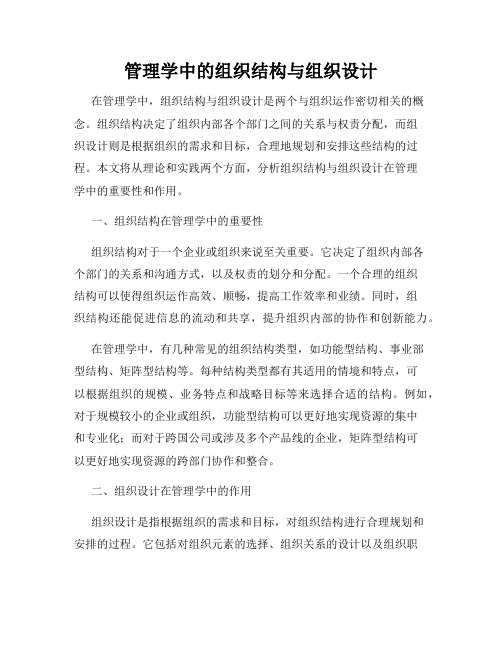 管理学中的组织结构与组织设计

在管理学中，组织结构与组织设计是两个与组织运作密切相关的概念。组织结构决定了组织内部各个部门之间的关系与权责分配，而组织设计则是根据组织的需求和目标，合理地规划和安排这些结构的过程。本文将从理论和实践两个方面，分析组织结构与组织设计在管理学中的重要性和作用。

一、组织结构在管理学中的重要性

组织结构对于一个企业或组织来说至关重要。它决定了组织内部各个部门的关系和沟通方式，以及权责的划分和分配。一个合理的组织结构可以使得组织运作高效、顺畅，提高工作效率和业绩。同时，组织结构还能促进信息的流动和共享，提升组织内部的协作和创新能力。

在管理学中，有几种常见的组织结构类型，如功能型结构、事业部型结构、矩阵型结构等。每种结构类型都有其适用的情境和特点，可以根据组织的规模、业务特点和战略目标等来选择合适的结构。例如，对于规模较小的企业或组织，功能型结构可以更好地实现资源的集中和专业化；而对于跨国公司或涉及多个产品线的企业，矩阵型结构可以更好地实现资源的跨部门协作和整合。

二、组织设计在管理学中的作用

组织设计是指根据组织的需求和目标，对组织结构进行合理规划和安排的过程。它包括对组织元素的选择、组织关系的设计以及组织职